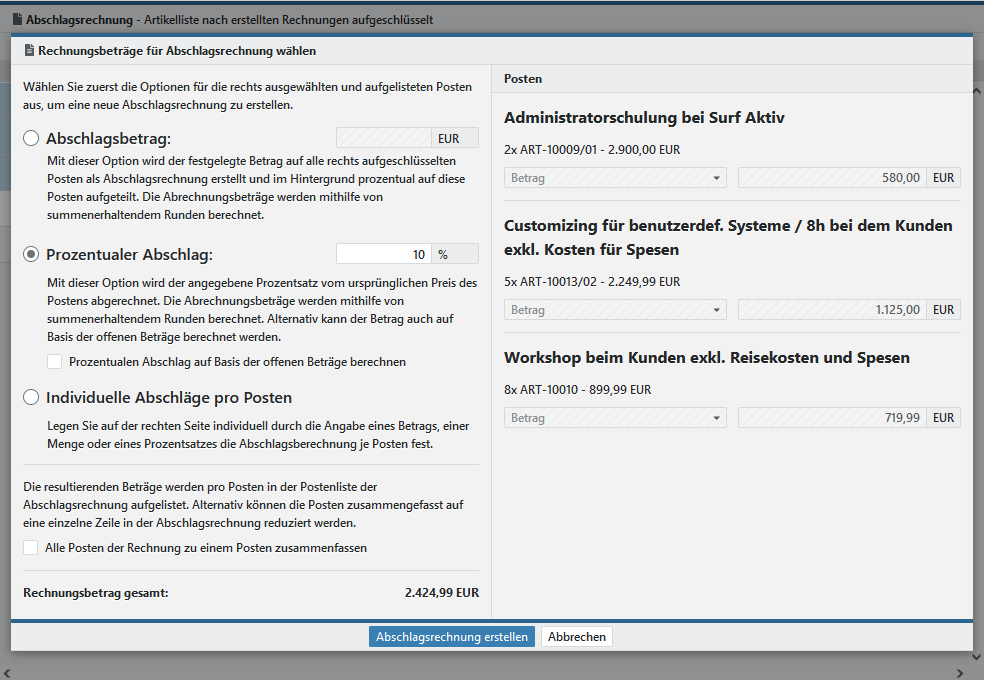 Abschlagsrechnung - Artikelliste nach erstellten Rechnungen aufgeschlüsselt

Rechnungsbeträge für Abschlagsrechnung wählen

Wählen Sie zuerst die Optionen für die rechts ausgewählten und aufgelisteten Posten aus, um eine neue Abschlagsrechnung zu erstellen.

Abschlagsbetrag: EUR

Mit dieser Option wird der festgelegte Betrag auf alle rechts aufgeschlüsselten Posten als Abschlagsrechnung erstellt und im Hintergrund prozentual auf diese Posten aufgeteilt. Die Abrechnungsbeträge werden mithilfe von summenerhaltendem Runden berechnet.

Prozentualer Abschlag: 10 %

Mit dieser Option wird der angegebene Prozentsatz vom ursprünglichen Preis des Postens abgerechnet. Die Abrechnungsbeträge werden mithilfe von summenerhaltendem Runden berechnet. Alternativ kann der Betrag auch auf Basis der offenen Beträge berechnet werden.

Prozentualen Abschlag auf Basis der offenen Beträge berechnen

Individuelle Abschläge pro Posten

Legen Sie auf der rechten Seite individuell durch die Angabe eines Betrags, einer Menge oder eines Prozentsatzes die Abschlagsberechnung je Posten fest.

Die resultierenden Beträge werden pro Posten in der Postenliste der Abschlagsrechnung aufgelistet. Alternativ können die Posten zusammengefasst auf eine einzelne Zeile in der Abschlagsrechnung reduziert werden.

Alle Posten der Rechnung zu einem Posten zusammenfassen

Rechnungsbetrag gesamt: 2.424,99 EUR

Posten

Administratorschulung bei Surf Aktiv

2x ART-10009/01 - 2.900,00 EUR

Betrag 580,00 EUR

Customizing für benutzerdef. Systeme / 8h bei dem Kunden exkl. Kosten für Spesen

5x ART-10013/02 - 2.249,99 EUR

Betrag 1.125,00 EUR

Workshop beim Kunden exkl. Reisekosten und Spesen

8x ART-10010 - 899,99 EUR

Betrag 719,99 EUR

Abschlagsrechnung erstellen Abbrechen